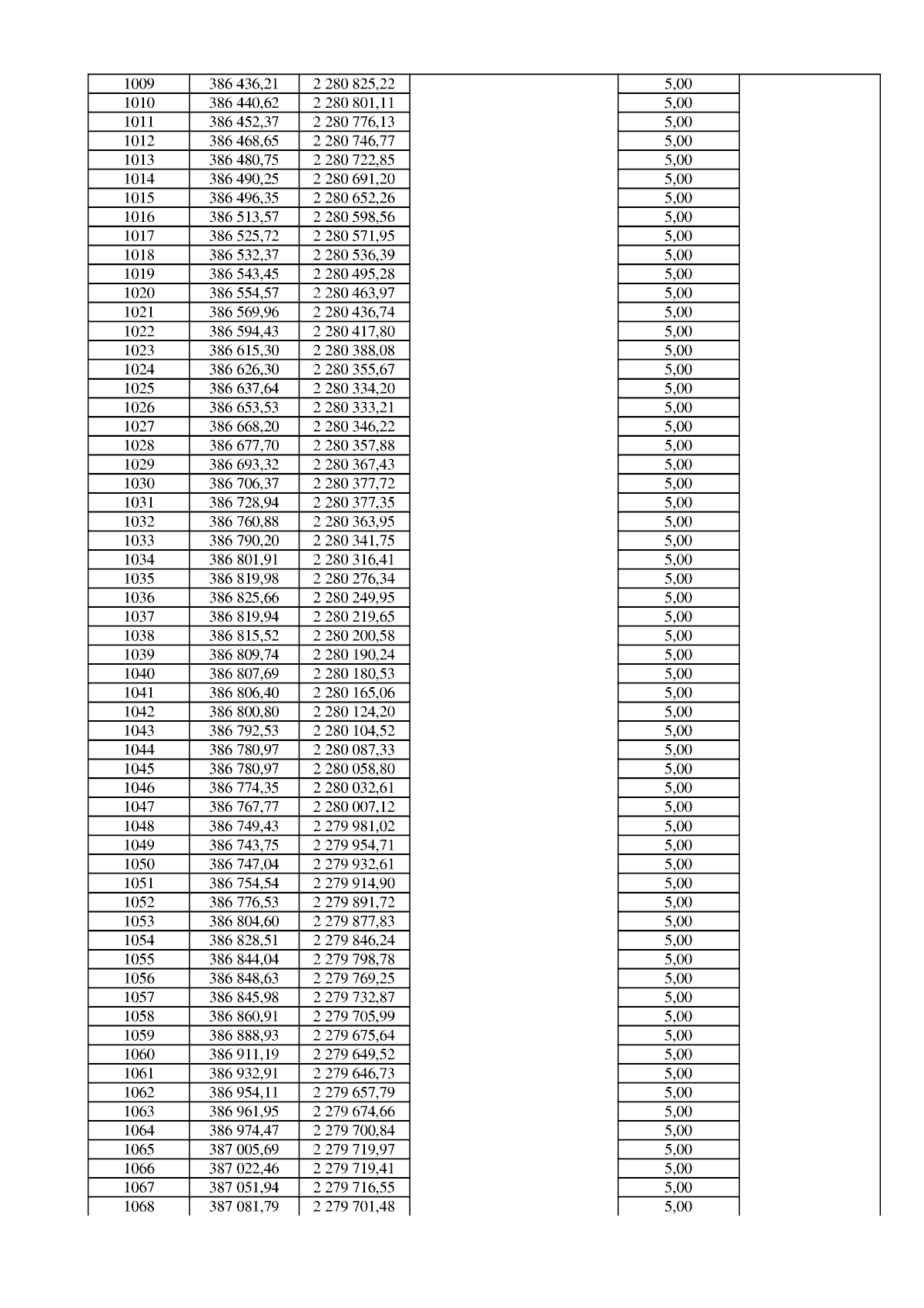 | 1009 | 386 436,21 | 2 280 825,22 |  | 5,00 |  |
|---|---|---|---|---|---|
| 1010 | 386 440,62 | 2 280 801,11 |  | 5,00 |  |
| 1011 | 386 452,37 | 2 280 776,13 |  | 5,00 |  |
| 1012 | 386 468,65 | 2 280 746,77 |  | 5,00 |  |
| 1013 | 386 480,75 | 2 280 722,85 |  | 5,00 |  |
| 1014 | 386 490,25 | 2 280 691,20 |  | 5,00 |  |
| 1015 | 386 496,35 | 2 280 652,26 |  | 5,00 |  |
| 1016 | 386 513,57 | 2 280 598,56 |  | 5,00 |  |
| 1017 | 386 525,72 | 2 280 571,95 |  | 5,00 |  |
| 1018 | 386 532,37 | 2 280 536,39 |  | 5,00 |  |
| 1019 | 386 543,45 | 2 280 495,28 |  | 5,00 |  |
| 1020 | 386 554,57 | 2 280 463,97 |  | 5,00 |  |
| 1021 | 386 569,96 | 2 280 436,74 |  | 5,00 |  |
| 1022 | 386 594,43 | 2 280 417,80 |  | 5,00 |  |
| 1023 | 386 615,30 | 2 280 388,08 |  | 5,00 |  |
| 1024 | 386 626,30 | 2 280 355,67 |  | 5,00 |  |
| 1025 | 386 637,64 | 2 280 334,20 |  | 5,00 |  |
| 1026 | 386 653,53 | 2 280 333,21 |  | 5,00 |  |
| 1027 | 386 668,20 | 2 280 346,22 |  | 5,00 |  |
| 1028 | 386 677,70 | 2 280 357,88 |  | 5,00 |  |
| 1029 | 386 693,32 | 2 280 367,43 |  | 5,00 |  |
| 1030 | 386 706,37 | 2 280 377,72 |  | 5,00 |  |
| 1031 | 386 728,94 | 2 280 377,35 |  | 5,00 |  |
| 1032 | 386 760,88 | 2 280 363,95 |  | 5,00 |  |
| 1033 | 386 790,20 | 2 280 341,75 |  | 5,00 |  |
| 1034 | 386 801,91 | 2 280 316,41 |  | 5,00 |  |
| 1035 | 386 819,98 | 2 280 276,34 |  | 5,00 |  |
| 1036 | 386 825,66 | 2 280 249,95 |  | 5,00 |  |
| 1037 | 386 819,94 | 2 280 219,65 |  | 5,00 |  |
| 1038 | 386 815,52 | 2 280 200,58 |  | 5,00 |  |
| 1039 | 386 809,74 | 2 280 190,24 |  | 5,00 |  |
| 1040 | 386 807,69 | 2 280 180,53 |  | 5,00 |  |
| 1041 | 386 806,40 | 2 280 165,06 |  | 5,00 |  |
| 1042 | 386 800,80 | 2 280 124,20 |  | 5,00 |  |
| 1043 | 386 792,53 | 2 280 104,52 |  | 5,00 |  |
| 1044 | 386 780,97 | 2 280 087,33 |  | 5,00 |  |
| 1045 | 386 780,97 | 2 280 058,80 |  | 5,00 |  |
| 1046 | 386 774,35 | 2 280 032,61 |  | 5,00 |  |
| 1047 | 386 767,77 | 2 280 007,12 |  | 5,00 |  |
| 1048 | 386 749,43 | 2 279 981,02 |  | 5,00 |  |
| 1049 | 386 743,75 | 2 279 954,71 |  | 5,00 |  |
| 1050 | 386 747,04 | 2 279 932,61 |  | 5,00 |  |
| 1051 | 386 754,54 | 2 279 914,90 |  | 5,00 |  |
| 1052 | 386 776,53 | 2 279 891,72 |  | 5,00 |  |
| 1053 | 386 804,60 | 2 279 877,83 |  | 5,00 |  |
| 1054 | 386 828,51 | 2 279 846,24 |  | 5,00 |  |
| 1055 | 386 844,04 | 2 279 798,78 |  | 5,00 |  |
| 1056 | 386 848,63 | 2 279 769,25 |  | 5,00 |  |
| 1057 | 386 845,98 | 2 279 732,87 |  | 5,00 |  |
| 1058 | 386 860,91 | 2 279 705,99 |  | 5,00 |  |
| 1059 | 386 888,93 | 2 279 675,64 |  | 5,00 |  |
| 1060 | 386 911,19 | 2 279 649,52 |  | 5,00 |  |
| 1061 | 386 932,91 | 2 279 646,73 |  | 5,00 |  |
| 1062 | 386 954,11 | 2 279 657,79 |  | 5,00 |  |
| 1063 | 386 961,95 | 2 279 674,66 |  | 5,00 |  |
| 1064 | 386 974,47 | 2 279 700,84 |  | 5,00 |  |
| 1065 | 387 005,69 | 2 279 719,97 |  | 5,00 |  |
| 1066 | 387 022,46 | 2 279 719,41 |  | 5,00 |  |
| 1067 | 387 051,94 | 2 279 716,55 |  | 5,00 |  |
| 1068 | 387 081,79 | 2 279 701,48 |  | 5,00 |  |